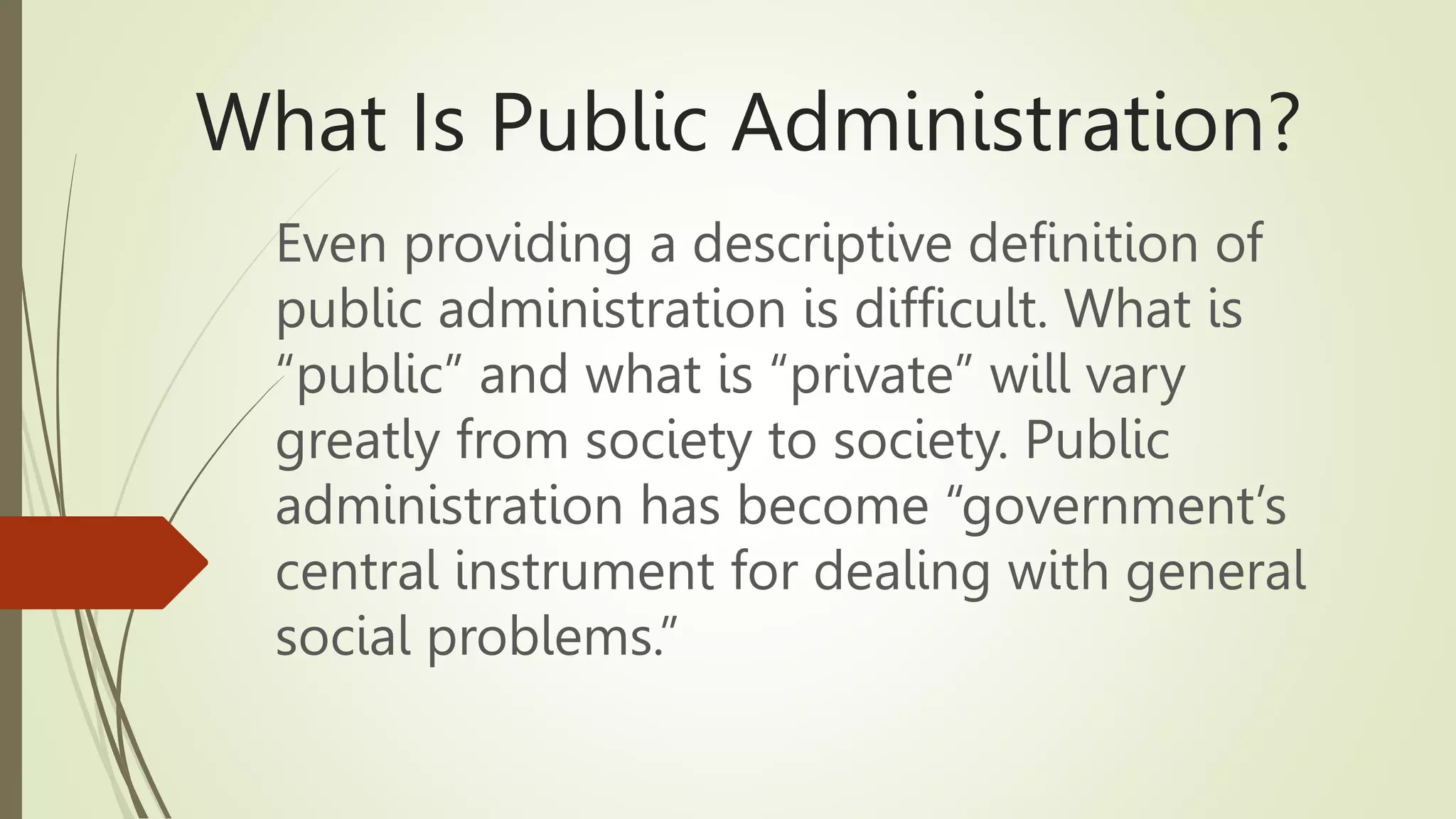 What Is Public Administration?

Even providing a descriptive definition of public administration is difficult. What is “public” and what is “private” will vary greatly from society to society. Public administration has become “government’s central instrument for dealing with general social problems.”